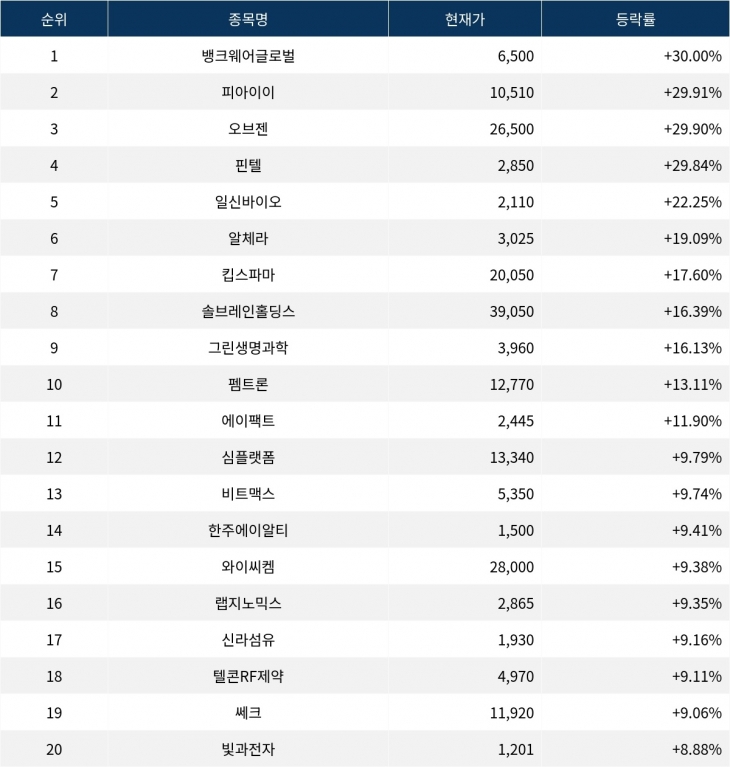 | 순위 | 종목명 | 현재가 | 등락률 |
|---|---|---|---|
| 1 | 뱅크웨어글로벌 | 6,500 | +30.00% |
| 2 | 피아이이 | 10,510 | +29.91% |
| 3 | 오브젠 | 26,500 | +29.90% |
| 4 | 핀텔 | 2,850 | +29.84% |
| 5 | 일신바이오 | 2,110 | +22.25% |
| 6 | 알체라 | 3,025 | +19.09% |
| 7 | 킵스파마 | 20,050 | +17.60% |
| 8 | 솔브레인홀딩스 | 39,050 | +16.39% |
| 9 | 그린생명과학 | 3,960 | +16.13% |
| 10 | 펨트론 | 12,770 | +13.11% |
| 11 | 에이팩트 | 2,445 | +11.90% |
| 12 | 심플랫폼 | 13,340 | +9.79% |
| 13 | 비트맥스 | 5,350 | +9.74% |
| 14 | 한주에이알티 | 1,500 | +9.41% |
| 15 | 와이씨켐 | 28,000 | +9.38% |
| 16 | 랩지노믹스 | 2,865 | +9.35% |
| 17 | 신라섬유 | 1,930 | +9.16% |
| 18 | 텔콘RF제약 | 4,970 | +9.11% |
| 19 | 쎄크 | 11,920 | +9.06% |
| 20 | 빛과전자 | 1,201 | +8.88% |